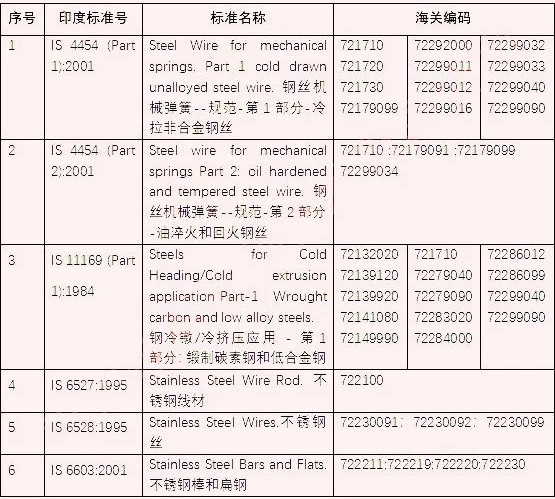 | 序号 | 印度标准号 | 标准名称 | 海关编码 | | |
|---|---|---|---|---|---|
| 1 | IS 4454 (Part 1):2001 | Steel Wire for mechanical springs. Part 1 cold drawn unalloyed steel wire. 钢丝机械弹簧--规范-第 1 部分-冷拉非合金钢丝 | 721710 721720 721730 72179099 | 72292000 72299011 72299012 72299016 | 72299032 72299033 72299040 72299090 |
| 2 | IS 4454 (Part 2):2001 | Steel wire for mechanical springs Part 2: oil hardened and tempered steel wire. 钢丝机械弹簧--规范-第 2 部分-油淬火和回火钢丝 | 721710 ;72179091 ;72179099 72299034 | | |
| 3 | IS 11169 (Part 1):1984 | Steels for Cold Heading/Cold extrusion application Part-1 Wrought carbon and low alloy steels. 钢冷镦/冷挤压应用 - 第 1 部分: 锻制碳素钢和低合金钢 | 72132020 72139120 72139920 72141080 72149990 | 721710 72279040 72279090 72283020 72284000 | 72286012 72286099 72299040 72299090 |
| 4 | IS 6527:1995 | Stainless Steel Wire Rod. 不锈钢线材 | 722100 | | |
| 5 | IS 6528:1995 | Stainless Steel Wires.不锈钢丝 | 72230091; 72230092; 72230099 | | |
| 6 | IS 6603:2001 | Stainless Steel Bars and Flats. 不锈钢棒和扁钢 | 722211;722219;722220;722230 | | |